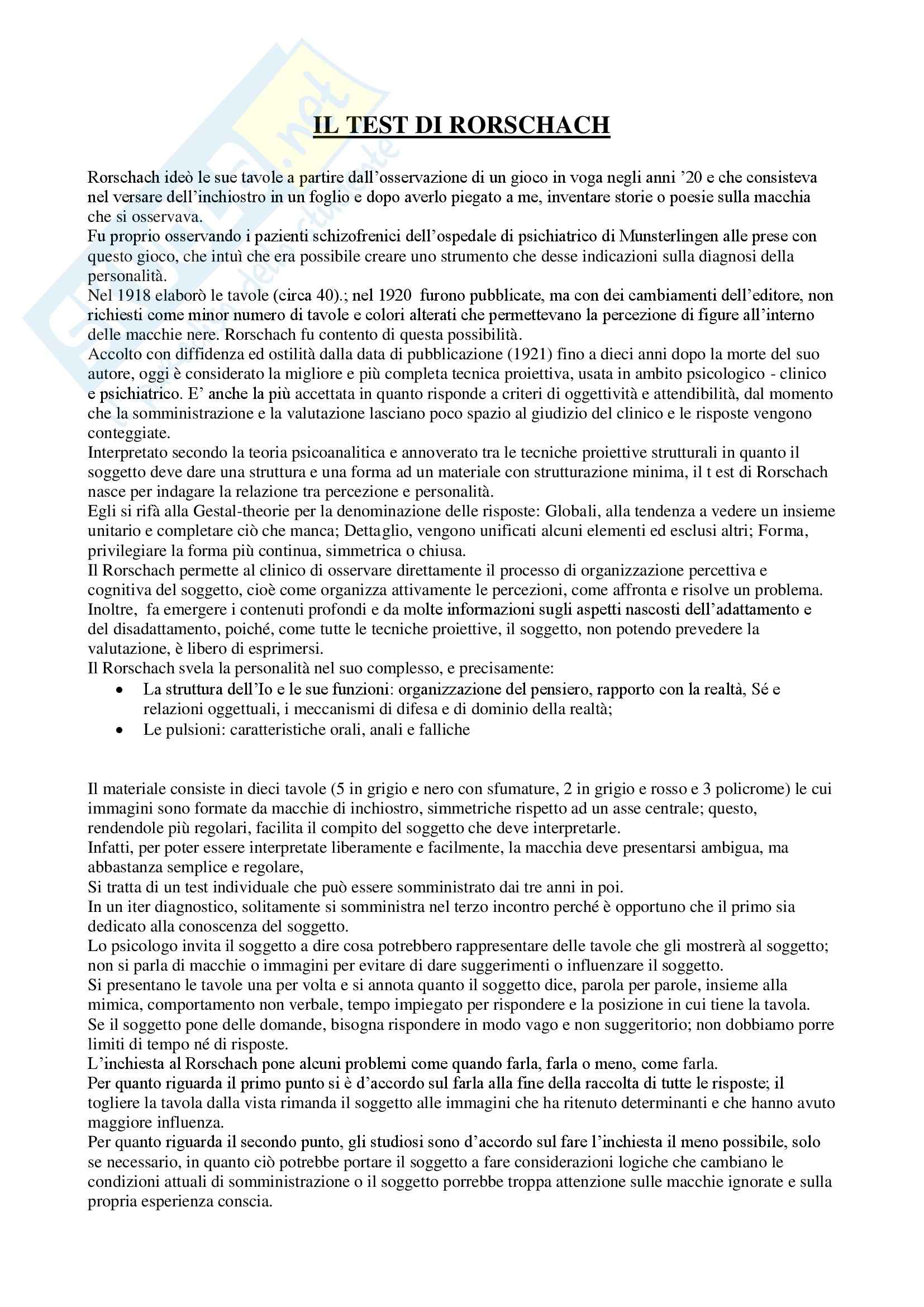 IL TEST DI RORSCHACH

Rorschach ideò le sue tavole a partire dall'osservazione di un gioco in voga negli anni '20 e che consisteva nel versare dell'inchiostro in un foglio e dopo averlo piegato a me, inventare storie o poesie sulla macchia che si osservava.
Fu proprio osservando i pazienti schizofrenici dell'ospedale di psichiatrico di Munsterlingen alle prese con questo gioco, che intuì che era possibile creare uno strumento che desse indicazioni sulla diagnosi della personalità.
Nel 1918 elaborò le tavole (circa 40).; nel 1920 furono pubblicate, ma con dei cambiamenti dell'editore, non richiesti come minor numero di tavole e colori alterati che permettevano la percezione di figure all'interno delle macchie nere. Rorschach fu contento di questa possibilità.
Accolto con diffidenza ed ostilità dalla data di pubblicazione (1921) fino a dieci anni dopo la morte del suo autore, oggi è considerato la migliore e più completa tecnica proiettiva, usata in ambito psicologico - clinico e psichiatrico. E' anche la più accettata in quanto risponde a criteri di oggettività e attendibilità, dal momento che la somministrazione e la valutazione lasciano poco spazio al giudizio del clinico e le risposte vengono conteggiate.
Interpretato secondo la teoria psicoanalitica e annoverato tra le tecniche proiettive strutturali in quanto il soggetto deve dare una struttura e una forma ad un materiale con strutturazione minima, il t est di Rorschach nasce per indagare la relazione tra percezione e personalità.
Egli si rifà alla Gestal-theorie per la denominazione delle risposte: Globali, alla tendenza a vedere un insieme unitario e completare ciò che manca; Dettaglio, vengono unificati alcuni elementi ed esclusi altri; Forma, privilegiare la forma più continua, simmetrica o chiusa.
Il Rorschach permette al clinico di osservare direttamente il processo di organizzazione percettiva e cognitiva del soggetto, cioè come organizza attivamente le percezioni, come affronta e risolve un problema.
Inoltre, fa emergere i contenuti profondi e da molte informazioni sugli aspetti nascosti dell'adattamento e del disadattamento, poiché, come tutte le tecniche proiettive, il soggetto, non potendo prevedere la valutazione, è libero di esprimersi.
Il Rorschach svela la personalità nel suo complesso, e precisamente:
• La struttura dell'Io e le sue funzioni: organizzazione del pensiero, rapporto con la realtà, Sé e relazioni oggettuali, i meccanismi di difesa e di dominio della realtà;
• Le pulsioni: caratteristiche orali, anali e falliche

Il materiale consiste in dieci tavole (5 in grigio e nero con sfumature, 2 in grigio e rosso e 3 policrome) le cui immagini sono formate da macchie di inchiostro, simmetriche rispetto ad un asse centrale; questo, rendendole più regolari, facilita il compito del soggetto che deve interpretarle.
Infatti, per poter essere interpretate liberamente e facilmente, la macchia deve presentarsi ambigua, ma abbastanza semplice e regolare,
Si tratta di un test individuale che può essere somministrato dai tre anni in poi.
In un iter diagnostico, solitamente si somministra nel terzo incontro perché è opportuno che il primo sia dedicato alla conoscenza del soggetto.
Lo psicologo invita il soggetto a dire cosa potrebbero rappresentare delle tavole che gli mostrerà al soggetto; non si parla di macchie o immagini per evitare di dare suggerimenti o influenzare il soggetto.
Si presentano le tavole una per volta e si annota quanto il soggetto dice, parola per parole, insieme alla mimica, comportamento non verbale, tempo impiegato per rispondere e la posizione in cui tiene la tavola.
Se il soggetto pone delle domande, bisogna rispondere in modo vago e non suggeritorio; non dobbiamo porre limiti di tempo né di risposte.
L'inchiesta al Rorschach pone alcuni problemi come quando farla, farla o meno, come farla.
Per quanto riguarda il primo punto si è d'accordo sul farla alla fine della raccolta di tutte le risposte; il togliere la tavola dalla vista rimanda il soggetto alle immagini che ha ritenuto determinanti e che hanno avuto maggiore influenza.
Per quanto riguarda il secondo punto, gli studiosi sono d'accordo sul fare l'inchiesta il meno possibile, solo se necessario, in quanto ciò potrebbe portare il soggetto a fare considerazioni logiche che cambiano le condizioni attuali di somministrazione o il soggetto porrebbe troppa attenzione sulle macchie ignorate e sulla propria esperienza conscia.